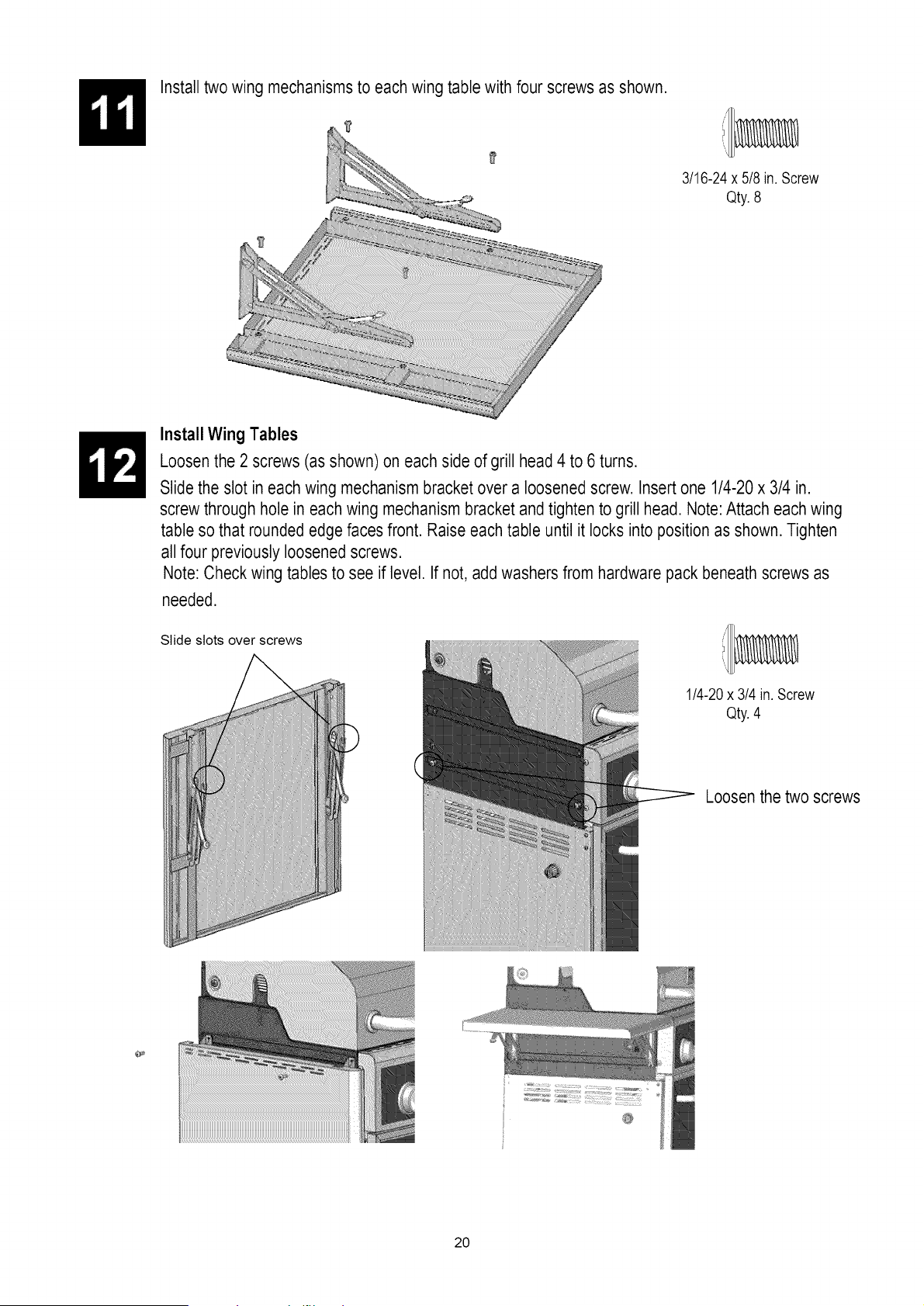 11

Install two wing mechanisms to each wing table with four screws as shown.

3/16-24 x 5/8 in. Screw
Qty. 8

12

Install Wing Tables

Loosen the 2 screws (as shown) on each side of grill head 4 to 6 turns.

Slide the slot in each wing mechanism bracket over a loosened screw. Insert one 1/4-20 x 3/4 in. screw through hole in each wing mechanism bracket and tighten to grill head. Note: Attach each wing table so that rounded edge faces front. Raise each table until it locks into position as shown. Tighten all four previously loosened screws.

Note: Check wing tables to see if level. If not, add washers from hardware pack beneath screws as needed.

Slide slots over screws

1/4-20 x 3/4 in. Screw
Qty. 4

Loosen the two screws

20